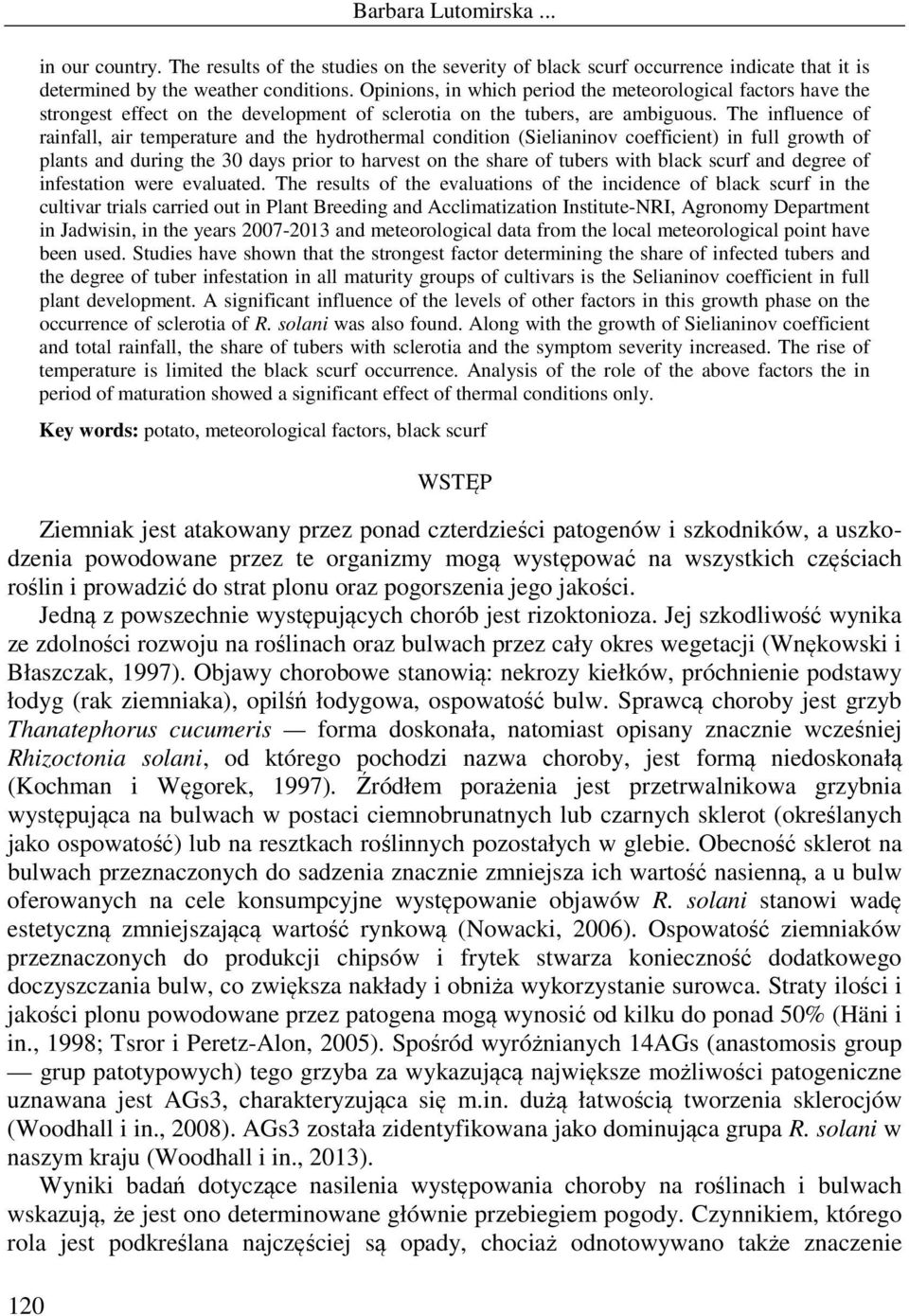 Barbara Lutomirska ...

in our country. The results of the studies on the severity of black scurf occurrence indicate that it is determined by the weather conditions. Opinions, in which period the meteorological factors have the strongest effect on the development of sclerotia on the tubers, are ambiguous. The influence of rainfall, air temperature and the hydrothermal condition (Sielianinov coefficient) in full growth of plants and during the 30 days prior to harvest on the share of tubers with black scurf and degree of infestation were evaluated. The results of the evaluations of the incidence of black scurf in the cultivar trials carried out in Plant Breeding and Acclimatization Institute-NRI, Agronomy Department in Jadwisin, in the years 2007-2013 and meteorological data from the local meteorological point have been used. Studies have shown that the strongest factor determining the share of infected tubers and the degree of tuber infestation in all maturity groups of cultivars is the Selianinov coefficient in full plant development. A significant influence of the levels of other factors in this growth phase on the occurrence of sclerotia of R. solani was also found. Along with the growth of Sielianinov coefficient and total rainfall, the share of tubers with sclerotia and the symptom severity increased. The rise of temperature is limited the black scurf occurrence. Analysis of the role of the above factors the in period of maturation showed a significant effect of thermal conditions only.

Key words: potato, meteorological factors, black scurf

WSTĘP

Ziemniak jest atakowany przez ponad czterdzieści patogenów i szkodników, a uszkodzenia powodowane przez te organizmy mogą występować na wszystkich częściach roślin i prowadzić do strat plonu oraz pogorszenia jego jakości.

Jedną z powszechnie występujących chorób jest rizoktonioza. Jej szkodliwość wynika ze zdolności rozwoju na roślinach oraz bulwach przez cały okres wegetacji (Wnękowski i Błaszczak, 1997). Objawy chorobowe stanowią: nekrozy kiełków, próchnienie podstawy łodyg (rak ziemniaka), opilśń łodygowa, ospowatość bulw. Sprawcą choroby jest grzyb Thanatephorus cucumeris — forma doskonała, natomiast opisany znacznie wcześniej Rhizoctonia solani, od którego pochodzi nazwa choroby, jest formą niedoskonałą (Kochman i Węgorek, 1997). Źródłem porażenia jest przetrwalnikowa grzybnia występująca na bulwach w postaci ciemnobrunatnych lub czarnych sklerot (określanych jako ospowatość) lub na resztkach roślinnych pozostałych w glebie. Obecność sklerot na bulwach przeznaczonych do sadzenia znacznie zmniejsza ich wartość nasienną, a u bulw oferowanych na cele konsumpcyjne występowanie objawów R. solani stanowi wadę estetyczną zmniejszającą wartość rynkową (Nowacki, 2006). Ospowatość ziemniaków przeznaczonych do produkcji chipsów i frytek stwarza konieczność dodatkowego doczyszczania bulw, co zwiększa nakłady i obniża wykorzystanie surowca. Straty ilości i jakości plonu powodowane przez patogena mogą wynosić od kilku do ponad 50% (Häni i in., 1998; Tsror i Peretz-Alon, 2005). Spośród wyróżnianych 14AGs (anastomosis group — grup patotypowych) tego grzyba za wykazującą największe możliwości patogeniczne uznawana jest AGs3, charakteryzująca się m.in. dużą łatwością tworzenia sklerocjów (Woodhall i in., 2008). AGs3 została zidentyfikowana jako dominująca grupa R. solani w naszym kraju (Woodhall i in., 2013).

Wyniki badań dotyczące nasilenia występowania choroby na roślinach i bulwach wskazują, że jest ono determinowane głównie przebiegiem pogody. Czynnikiem, którego rola jest podkreślana najczęściej są opady, chociaż odnotowywano także znaczenie

120